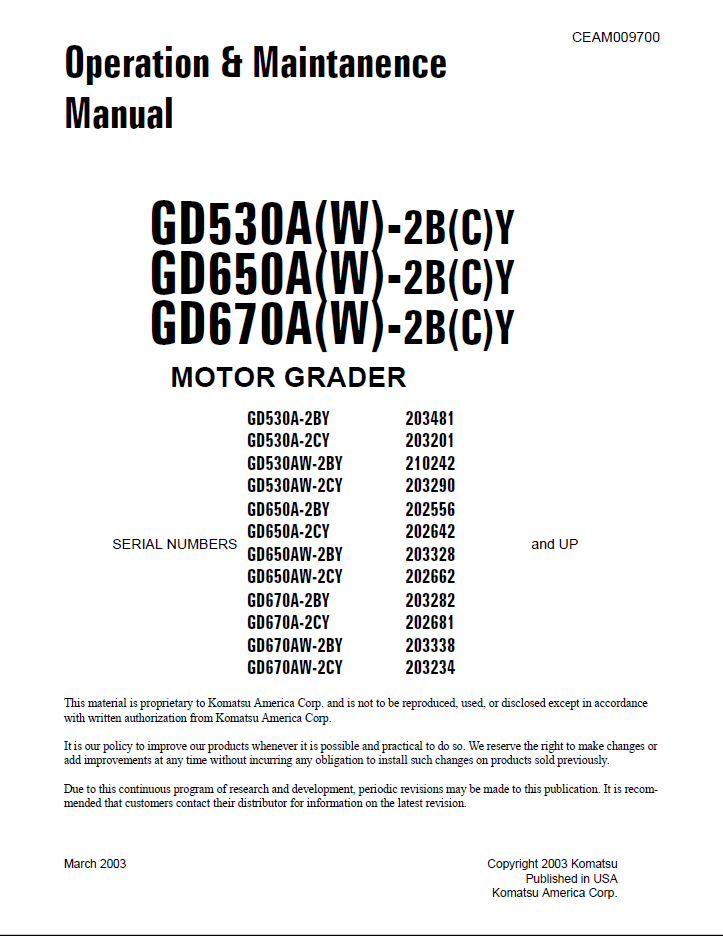 CEAM009700

Operation & Maintanence Manual

GD530A(W)-2B(C)Y
GD650A(W)-2B(C)Y
GD670A(W)-2B(C)Y

MOTOR GRADER

SERIAL NUMBERS

| GD530A-2BY | 203481 |
|---|---|
| GD530A-2CY | 203201 |
| GD530AW-2BY | 210242 |
| GD530AW-2CY | 203290 |
| GD650A-2BY | 202556 |
| GD650A-2CY | 202642 |
| GD650AW-2BY | 203328 |
| GD650AW-2CY | 202662 |
| GD670A-2BY | 203282 |
| GD670A-2CY | 202681 |
| GD670AW-2BY | 203338 |
| GD670AW-2CY | 203234 |

and UP

This material is proprietary to Komatsu America Corp. and is not to be reproduced, used, or disclosed except in accordance with written authorization from Komatsu America Corp.

It is our policy to improve our products whenever it is possible and practical to do so. We reserve the right to make changes or add improvements at any time without incurring any obligation to install such changes on products sold previously.

Due to this continuous program of research and development, periodic revisions may be made to this publication. It is recommended that customers contact their distributor for information on the latest revision.

March 2003

Copyright 2003 Komatsu
Published in USA
Komatsu America Corp.